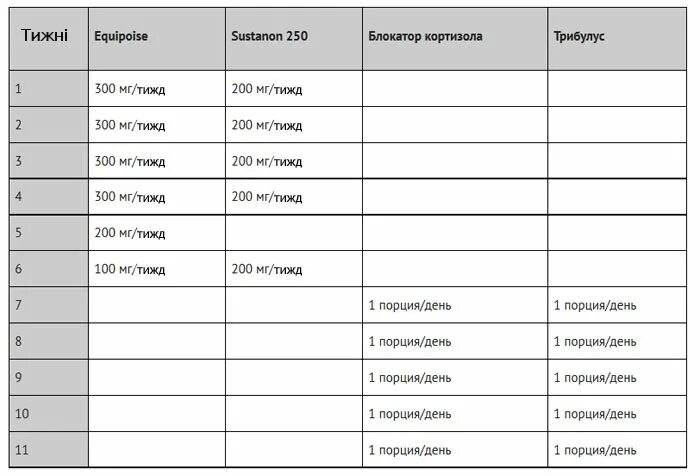 | Тижні | Equipoise | Sustanon 250 | Блокатор кортизола | Трибулус |
|---|---|---|---|---|
| 1 | 300 мг/тижд | 200 мг/тижд | | |
| 2 | 300 мг/тижд | 200 мг/тижд | | |
| 3 | 300 мг/тижд | 200 мг/тижд | | |
| 4 | 300 мг/тижд | 200 мг/тижд | | |
| 5 | 200 мг/тижд | | | |
| 6 | 100 мг/тижд | 200 мг/тижд | | |
| 7 | | | 1 порция/день | 1 порция/день |
| 8 | | | 1 порция/день | 1 порция/день |
| 9 | | | 1 порция/день | 1 порция/день |
| 10 | | | 1 порция/день | 1 порция/день |
| 11 | | | 1 порция/день | 1 порция/день |